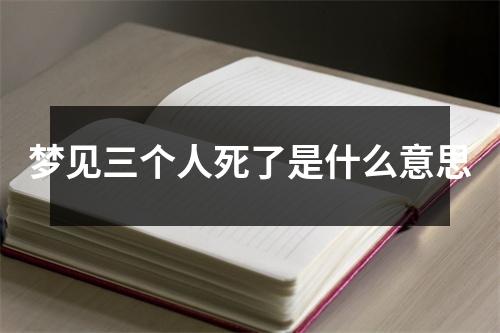 梦见三个人死了是什么意思